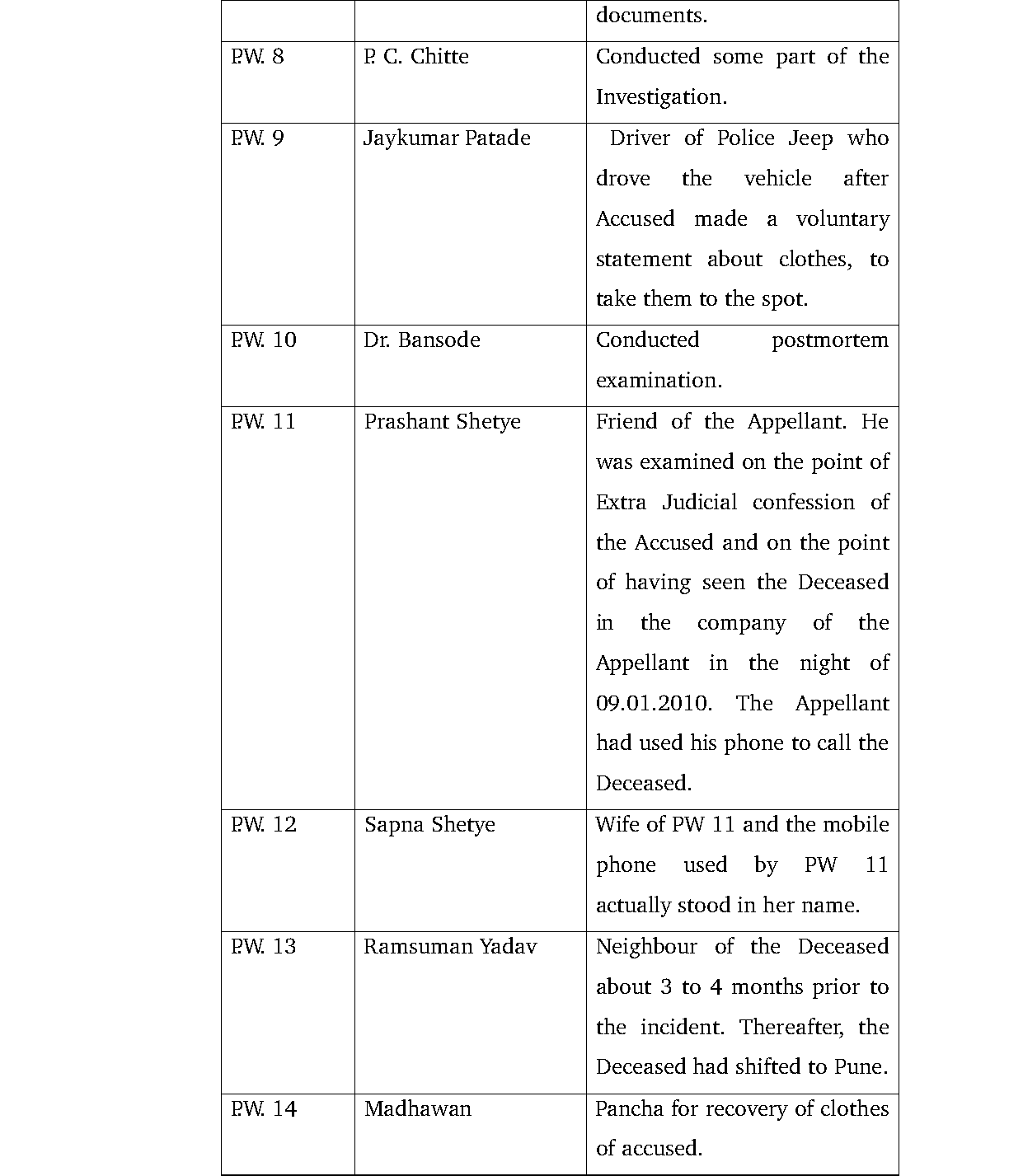 | | | documents. |
|---|---|---|
| P.W. 8 | P. C. Chitte | Conducted some part of the Investigation. |
| P.W. 9 | Jaykumar Patade | Driver of Police Jeep who drove the vehicle after Accused made a voluntary statement about clothes, to take them to the spot. |
| P.W. 10 | Dr. Bansode | Conducted postmortem examination. |
| P.W. 11 | Prashant Shetye | Friend of the Appellant. He was examined on the point of Extra Judicial confession of the Accused and on the point of having seen the Deceased in the company of the Appellant in the night of 09.01.2010. The Appellant had used his phone to call the Deceased. |
| P.W. 12 | Sapna Shetye | Wife of PW 11 and the mobile phone used by PW 11 actually stood in her name. |
| P.W. 13 | Ramsuman Yadav | Neighbour of the Deceased about 3 to 4 months prior to the incident. Thereafter, the Deceased had shifted to Pune. |
| P.W. 14 | Madhawan | Pancha for recovery of clothes of accused. |